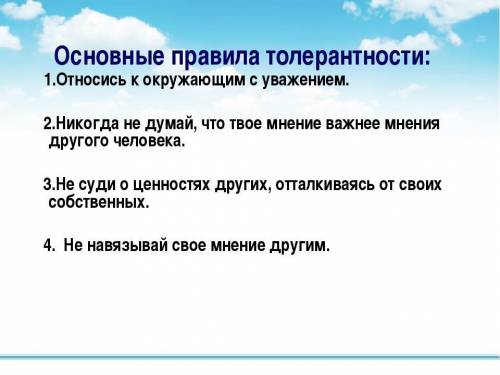 Основные правила толерантности:

1.Относись к окружающим с уважением.

2.Никогда не думай, что твое мнение важнее мнения другого человека.

3.Не суди о ценностях других, отталкиваясь от своих собственных.

4. Не навязывай свое мнение другим.